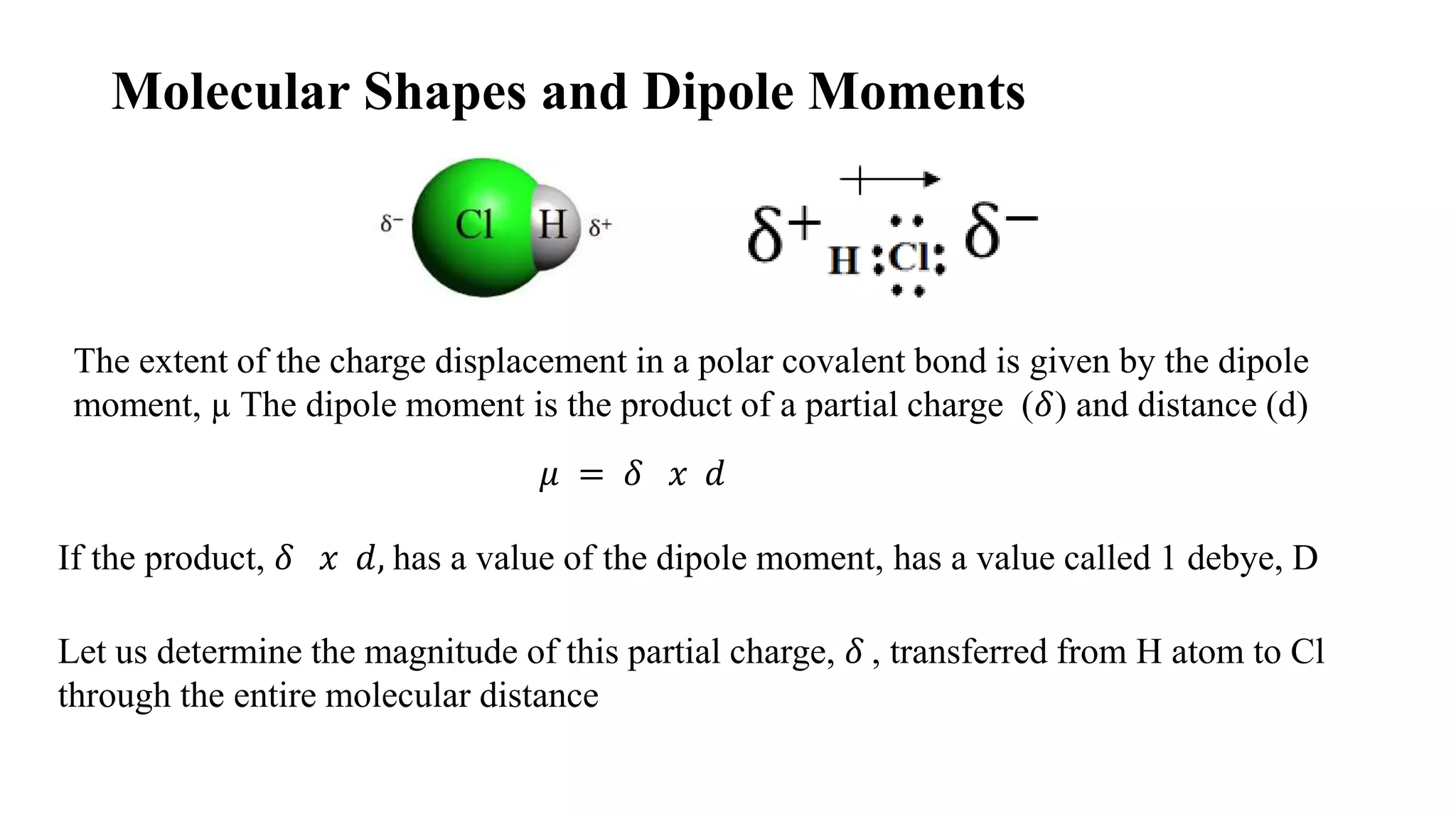 Molecular Shapes and Dipole Moments

$\delta^-$ Cl H $\delta^+$

$\delta^+$ H :Cl: $\delta^-$

The extent of the charge displacement in a polar covalent bond is given by the dipole moment, μ The dipole moment is the product of a partial charge ($\delta$) and distance (d)

$\mu = \delta \ x \ d$

If the product, $\delta \ x \ d,$ has a value of the dipole moment, has a value called 1 debye, D

Let us determine the magnitude of this partial charge, $\delta$ , transferred from H atom to Cl through the entire molecular distance